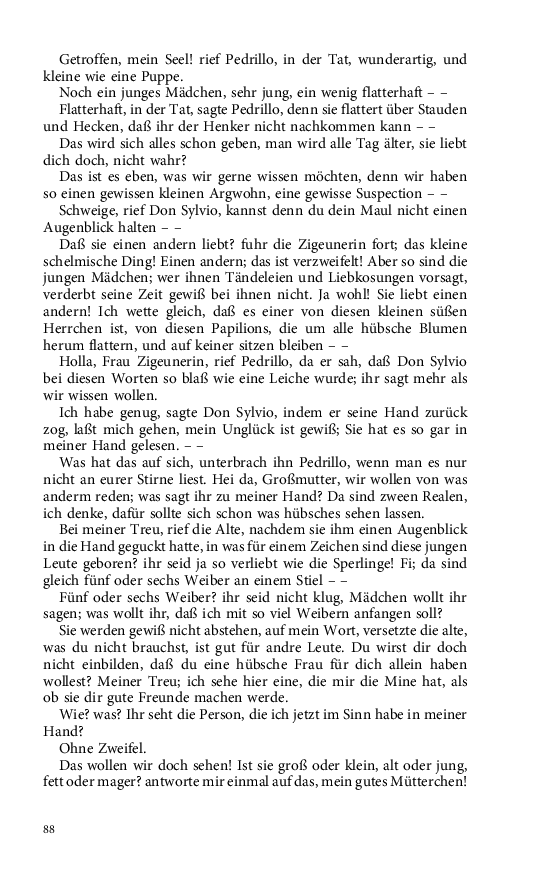 Getroffen, mein Seel! rief Pedrillo, in der Tat, wunderartig, und kleine wie eine Puppe.

Noch ein junges Mädchen, sehr jung, ein wenig flatterhaft – –

Flatterhaft, in der Tat, sagte Pedrillo, denn sie flattert über Stauden und Hecken, daß ihr der Henker nicht nachkommen kann – –

Das wird sich alles schon geben, man wird alle Tag älter, sie liebt dich doch, nicht wahr?

Das ist es eben, was wir gerne wissen möchten, denn wir haben so einen gewissen kleinen Argwohn, eine gewisse Suspection – –

Schweige, rief Don Sylvio, kannst denn du dein Maul nicht einen Augenblick halten – –

Daß sie einen andern liebt? fuhr die Zigeunerin fort; das kleine schelmische Ding! Einen andern; das ist verzweifelt! Aber so sind die jungen Mädchen; wer ihnen Tändeleien und Liebkosungen vorsagt, verderbt seine Zeit gewiß bei ihnen nicht. Ja wohl! Sie liebt einen andern! Ich wette gleich, daß es einer von diesen kleinen süßen Herrchen ist, von diesen Papilions, die um alle hübsche Blumen herum flattern, und auf keiner sitzen bleiben – –

Holla, Frau Zigeunerin, rief Pedrillo, da er sah, daß Don Sylvio bei diesen Worten so blaß wie eine Leiche wurde; ihr sagt mehr als wir wissen wollen.

Ich habe genug, sagte Don Sylvio, indem er seine Hand zurück zog, laßt mich gehen, mein Unglück ist gewiß; Sie hat es so gar in meiner Hand gelesen. – –

Was hat das auf sich, unterbrach ihn Pedrillo, wenn man es nur nicht an eurer Stirne liest. Hei da, Großmutter, wir wollen von was anderm reden; was sagt ihr zu meiner Hand? Da sind zween Realen, ich denke, dafür sollte sich schon was hübsches sehen lassen.

Bei meiner Treu, rief die Alte, nachdem sie ihm einen Augenblick in die Hand geguckt hatte, in was für einem Zeichen sind diese jungen Leute geboren? ihr seid ja so verliebt wie die Sperlinge! Fi; da sind gleich fünf oder sechs Weiber an einem Stiel – –

Fünf oder sechs Weiber? ihr seid nicht klug, Mädchen wollt ihr sagen; was wollt ihr, daß ich mit so viel Weibern anfangen soll?

Sie werden gewiß nicht abstehen, auf mein Wort, versetzte die alte, was du nicht brauchst, ist gut für andre Leute. Du wirst dir doch nicht einbilden, daß du eine hübsche Frau für dich allein haben wollest? Meiner Treu; ich sehe hier eine, die mir die Mine hat, als ob sie dir gute Freunde machen werde.

Wie? was? Ihr seht die Person, die ich jetzt im Sinn habe in meiner Hand?

Ohne Zweifel.

Das wollen wir doch sehen! Ist sie groß oder klein, alt oder jung, fett oder mager? antworte mir einmal auf das, mein gutes Mütterchen!

88